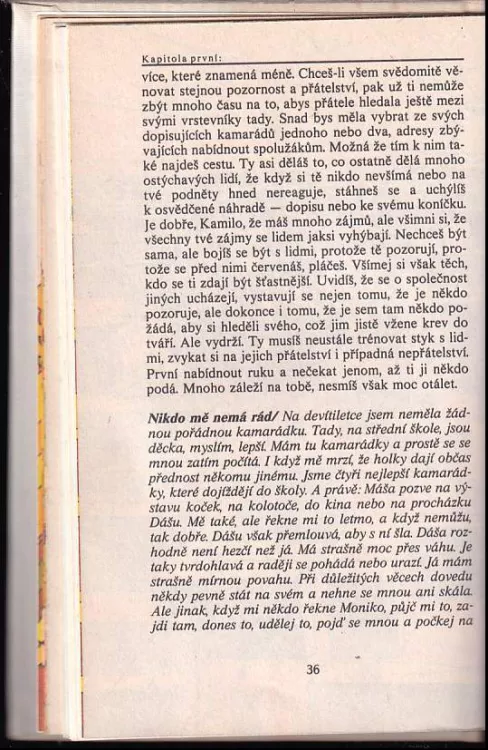 Kapitola první:

více, které znamená méně. Chceš-li všem svědomitě věnovat stejnou pozornost a přátelství, pak už ti nemůže zbýt mnoho času na to, abys přátele hledala ještě mezi svými vrstevníky tady. Snad bys měla vybrat ze svých dopisujících kamarádů jednoho nebo dva, adresy zbývajících nabídnout spolužákům. Možná že tím k nim také najdeš cestu. Ty asi děláš to, co ostatně dělá mnoho ostýchavých lidí, že když si tě nikdo nevšímá nebo na tvé podněty hned nereaguje, stáhneš se a uchýlíš k osvědčené náhradě — dopisu nebo ke svému koníčku. Je dobře, Kamilo, že máš mnoho zájmů, ale všimni si, že všechny tvé zájmy se lidem jaksi vyhýbají. Nechceš být sama, ale bojíš se být s lidmi, protože tě pozorují, protože se před nimi červenáš, pláčeš. Všímej si však těch, kdo se ti zdají být šťastnější. Uvidíš, že se o společnost jiných ucházejí, vystavují se nejen tomu, že je někdo pozoruje, ale dokonce i tomu, že je sem tam někdo požádá, aby si hleděli svého, což jim jistě vžene krev do tváří. Ale vydrží. Ty musíš neustále trénovat styk s lidmi, zvykat si na jejich přátelství i případná nepřátelství. První nabídnout ruku a nečekat jenom, až ti ji někdo podá. Mnoho záleží na tobě, nesmíš však moc otálet.

Nikdo mě nemá rád/ Na devítiletce jsem neměla žádnou pořádnou kamarádku. Tady, na střední škole, jsou děcka, myslím, lepší. Mám tu kamarádky a prostě se se mnou zatím počítá. I když mě mrzí, že holky dají občas přednost někomu jinému. Jsme čtyři nejlepší kamarádky, které dojíždějí do školy. A právě: Máša pozve na výstavu koček, na kolotoče, do kina nebo na procházku Dášu. Mě také, ale řekne mi to letmo, a když nemůžu, tak dobře. Dášu však přemlouvá, aby s ní šla. Dáša rozhodně není hezčí než já. Má strašně moc přes váhu. Je taky tvrdohlavá a raději se pohádá nebo urazí. Já mám strašně mírnou povahu. Při důležitých věcech dovedu někdy pevně stát na svém a nehne se mnou ani skála. Ale jinak, když mi někdo řekne Moniko, půjč mi to, zajdi tam, dones to, udělej to, pojď se mnou a počkej na

36